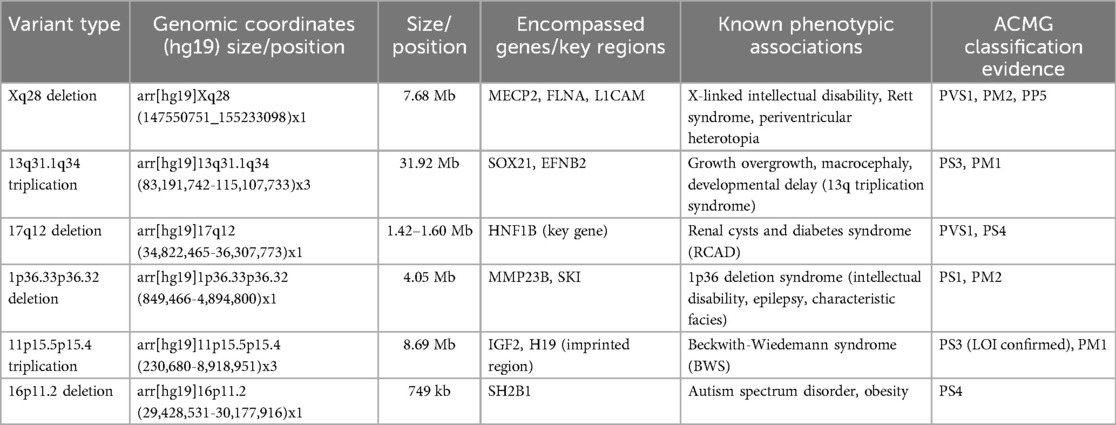 | Variant type | Genomic coordinates (hg19) size/position | Size/ position | Encompassed genes/key regions | Known phenotypic associations | ACMG classification evidence |
|---|---|---|---|---|---|
| Xq28 deletion | arr[hg19]Xq28 (147550751_155233098)x1 | 7.68 Mb | MECP2, FLNA, L1CAM | X-linked intellectual disability, Rett syndrome, periventricular heterotopia | PVS1, PM2, PP5 |
| 13q31.1q34 triplication | arr[hg19]13q31.1q34 (83,191,742-115,107,733)x3 | 31.92 Mb | SOX21, EFNB2 | Growth overgrowth, macrocephaly, developmental delay (13q triplication syndrome) | PS3, PM1 |
| 17q12 deletion | arr[hg19]17q12 (34,822,465-36,307,773)x1 | 1.42–1.60 Mb | HNF1B (key gene) | Renal cysts and diabetes syndrome (RCAD) | PVS1, PS4 |
| 1p36.33p36.32 deletion | arr[hg19]1p36.33p36.32 (849,466-4,894,800)x1 | 4.05 Mb | MMP23B, SKI | 1p36 deletion syndrome (intellectual disability, epilepsy, characteristic facies) | PS1, PM2 |
| 11p15.5p15.4 triplication | arr[hg19]11p15.5p15.4 (230,680-8,918,951)x3 | 8.69 Mb | IGF2, H19 (imprinted region) | Beckwith-Wiedemann syndrome (BWS) | PS3 (LOI confirmed), PM1 |
| 16p11.2 deletion | arr[hg19]16p11.2 (29,428,531-30,177,916)x1 | 749 kb | SH2B1 | Autism spectrum disorder, obesity | PS4 |